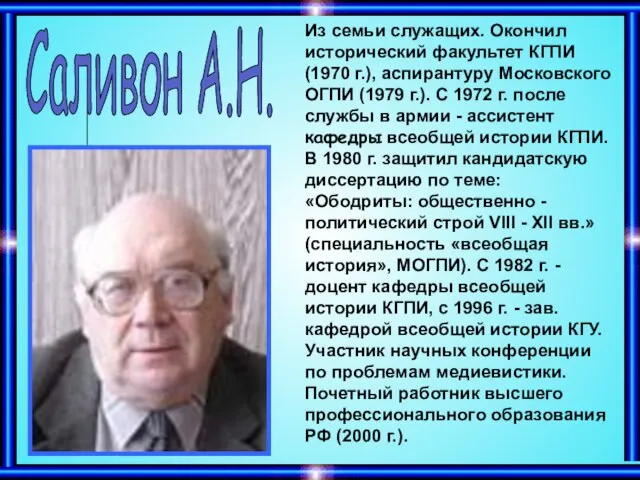 Саливон А.Н.

Из семьи служащих. Окончил исторический факультет КГПИ (1970 г.), аспирантуру Московского ОГПИ (1979 г.). С 1972 г. после службы в армии - ассистент кафедры всеобщей истории КГПИ. В 1980 г. защитил кандидатскую диссертацию по теме: «Ободриты: общественно - политический строй VIII - XII вв.» (специальность «всеобщая история», МОГПИ). С 1982 г. - доцент кафедры всеобщей истории КГПИ, с 1996 г. - зав. кафедрой всеобщей истории КГУ. Участник научных конференции по проблемам медиевистики. Почетный работник высшего профессионального образования РФ (2000 г.).